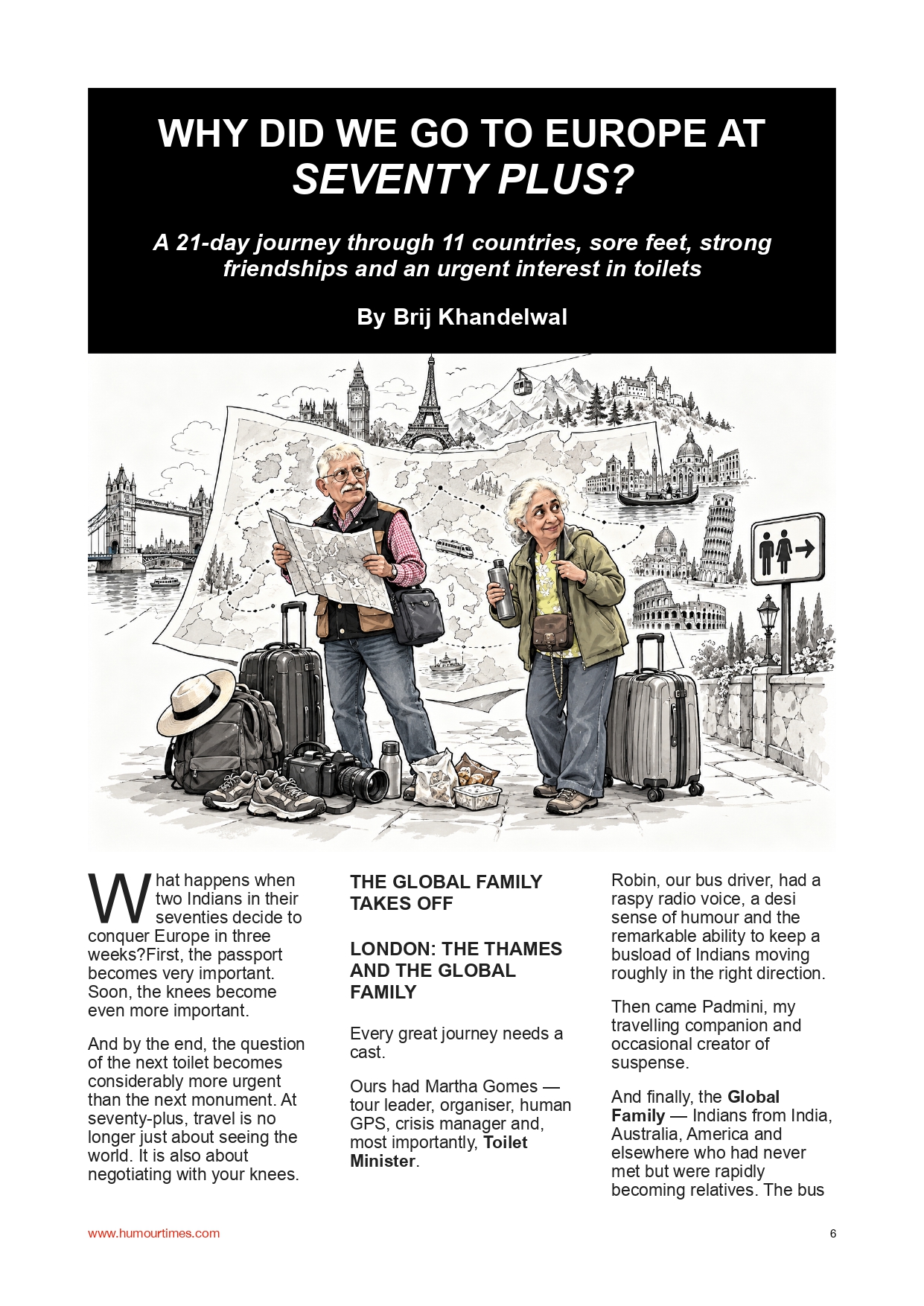 WHY DID WE GO TO EUROPE AT SEVENTY PLUS?

A 21-day journey through 11 countries, sore feet, strong friendships and an urgent interest in toilets

By Brij Khandelwal

What happens when two Indians in their seventies decide to conquer Europe in three weeks?First, the passport becomes very important. Soon, the knees become even more important.

And by the end, the question of the next toilet becomes considerably more urgent than the next monument. At seventy-plus, travel is no longer just about seeing the world. It is also about negotiating with your knees.

THE GLOBAL FAMILY TAKES OFF

LONDON: THE THAMES AND THE GLOBAL FAMILY

Every great journey needs a cast.

Ours had Martha Gomes — tour leader, organiser, human GPS, crisis manager and, most importantly, Toilet Minister.

Robin, our bus driver, had a raspy radio voice, a desi sense of humour and the remarkable ability to keep a busload of Indians moving roughly in the right direction.

Then came Padmini, my travelling companion and occasional creator of suspense.

And finally, the Global Family — Indians from India, Australia, America and elsewhere who had never met but were rapidly becoming relatives. The bus

www.humourtimes.com

6